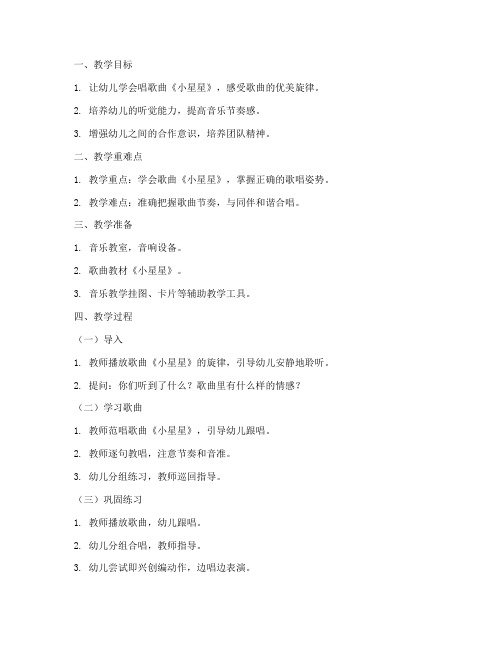 一、教学目标

1. 让幼儿学会唱歌曲《小星星》，感受歌曲的优美旋律。

2. 培养幼儿的听觉能力，提高音乐节奏感。

3. 增强幼儿之间的合作意识，培养团队精神。

二、教学重难点

1. 教学重点：学会歌曲《小星星》，掌握正确的歌唱姿势。

2. 教学难点：准确把握歌曲节奏，与同伴和谐合唱。

三、教学准备

1. 音乐教室，音响设备。

2. 歌曲教材《小星星》。

3. 音乐教学挂图、卡片等辅助教学工具。

四、教学过程

（一）导入

1. 教师播放歌曲《小星星》的旋律，引导幼儿安静地聆听。

2. 提问：你们听到了什么？歌曲里有什么样的情感？

（二）学习歌曲

1. 教师范唱歌曲《小星星》，引导幼儿跟唱。

2. 教师逐句教唱，注意节奏和音准。

3. 幼儿分组练习，教师巡回指导。

（三）巩固练习

1. 教师播放歌曲，幼儿跟唱。

2. 幼儿分组合唱，教师指导。

3. 幼儿尝试即兴创编动作，边唱边表演。